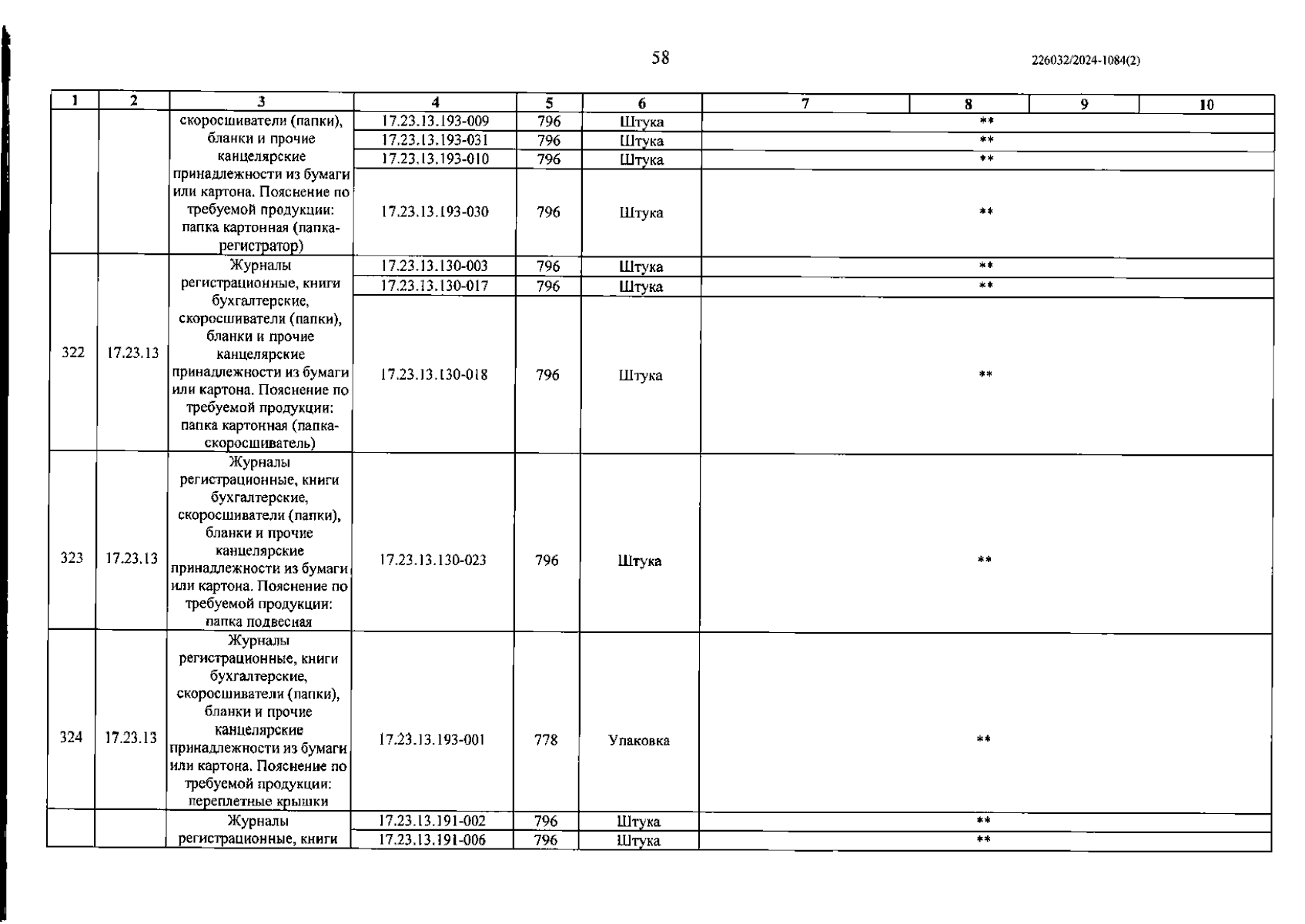 58

226032/2024-1084(2)

| 1 | 2 | 3 | 4 | 5 | 6 | 7 | 8 | 9 | 10 |
|---|---|---|---|---|---|---|---|---|---|
| | | скоросшиватели (папки), бланки и прочие канцелярские принадлежности из бумаги или картона. Пояснение по требуемой продукции: папка картонная (папка-регистратор) | 17.23.13.193-009 | 796 | Штука | ** | | | |
| | | | 17.23.13.193-031 | 796 | Штука | ** | | | |
| | | | 17.23.13.193-010 | 796 | Штука | ** | | | |
| | | | 17.23.13.193-030 | 796 | Штука | ** | | | |
| 322 | 17.23.13 | Журналы регистрационные, книги бухгалтерские, скоросшиватели (папки), бланки и прочие канцелярские принадлежности из бумаги или картона. Пояснение по требуемой продукции: папка картонная (папка-скоросшиватель) | 17.23.13.130-003 | 796 | Штука | ** | | | |
| | | | 17.23.13.130-017 | 796 | Штука | ** | | | |
| | | | 17.23.13.130-018 | 796 | Штука | ** | | | |
| 323 | 17.23.13 | Журналы регистрационные, книги бухгалтерские, скоросшиватели (папки), бланки и прочие канцелярские принадлежности из бумаги или картона. Пояснение по требуемой продукции: папка подвесная | 17.23.13.130-023 | 796 | Штука | ** | | | |
| 324 | 17.23.13 | Журналы регистрационные, книги бухгалтерские, скоросшиватели (папки), бланки и прочие канцелярские принадлежности из бумаги или картона. Пояснение по требуемой продукции: переплетные крышки | 17.23.13.193-001 | 778 | Упаковка | ** | | | |
| | | Журналы регистрационные, книги | 17.23.13.191-002 | 796 | Штука | ** | | | |
| | | | 17.23.13.191-006 | 796 | Штука | ** | | | |